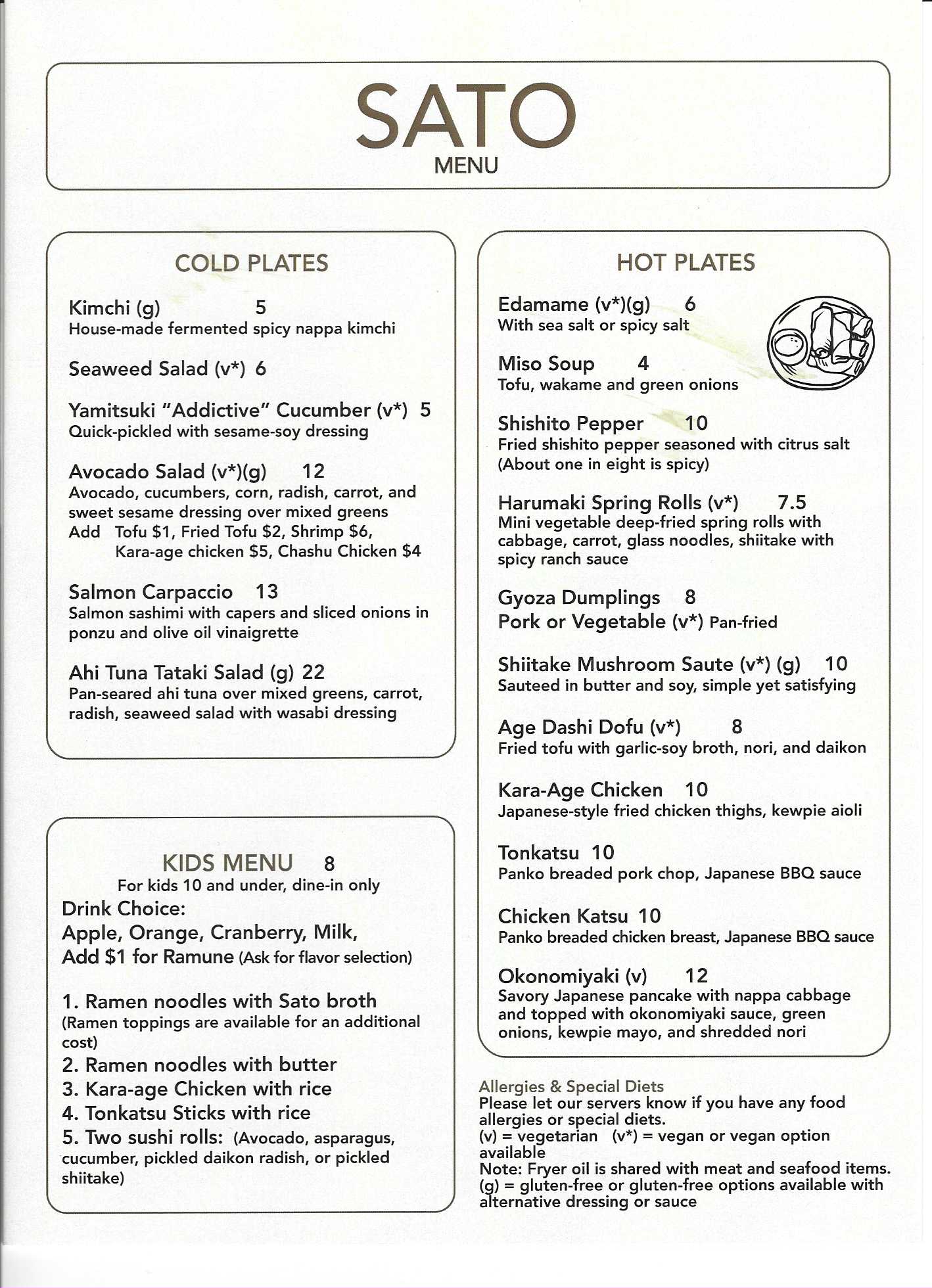 SATO
MENU

COLD PLATES

Kimchi (g) 5
House-made fermented spicy nappa kimchi

Seaweed Salad (v*) 6

Yamitsuki "Addictive" Cucumber (v*) 5
Quick-pickled with sesame-soy dressing

Avocado Salad (v*)(g) 12
Avocado, cucumbers, corn, radish, carrot, and sweet sesame dressing over mixed greens
Add Tofu $1, Fried Tofu $2, Shrimp $6, Kara-age chicken $5, Chashu Chicken $4

Salmon Carpaccio 13
Salmon sashimi with capers and sliced onions in ponzu and olive oil vinaigrette

Ahi Tuna Tataki Salad (g) 22
Pan-seared ahi tuna over mixed greens, carrot, radish, seaweed salad with wasabi dressing

KIDS MENU 8
For kids 10 and under, dine-in only
Drink Choice:
Apple, Orange, Cranberry, Milk,
Add $1 for Ramune (Ask for flavor selection)

1. Ramen noodles with Sato broth
(Ramen toppings are available for an additional cost)
2. Ramen noodles with butter
3. Kara-age Chicken with rice
4. Tonkatsu Sticks with rice
5. Two sushi rolls: (Avocado, asparagus, cucumber, pickled daikon radish, or pickled shiitake)

HOT PLATES

Edamame (v*)(g) 6
With sea salt or spicy salt

Miso Soup 4
Tofu, wakame and green onions

Shishito Pepper 10
Fried shishito pepper seasoned with citrus salt
(About one in eight is spicy)

Harumaki Spring Rolls (v*) 7.5
Mini vegetable deep-fried spring rolls with cabbage, carrot, glass noodles, shiitake with spicy ranch sauce

Gyoza Dumplings 8
Pork or Vegetable (v*) Pan-fried

Shiitake Mushroom Saute (v*) (g) 10
Sauteed in butter and soy, simple yet satisfying

Age Dashi Dofu (v*) 8
Fried tofu with garlic-soy broth, nori, and daikon

Kara-Age Chicken 10
Japanese-style fried chicken thighs, kewpie aioli

Tonkatsu 10
Panko breaded pork chop, Japanese BBQ sauce

Chicken Katsu 10
Panko breaded chicken breast, Japanese BBQ sauce

Okonomiyaki (v) 12
Savory Japanese pancake with nappa cabbage and topped with okonomiyaki sauce, green onions, kewpie mayo, and shredded nori

Allergies & Special Diets
Please let our servers know if you have any food allergies or special diets.
(v) = vegetarian (v*) = vegan or vegan option available
Note: Fryer oil is shared with meat and seafood items.
(g) = gluten-free or gluten-free options available with alternative dressing or sauce